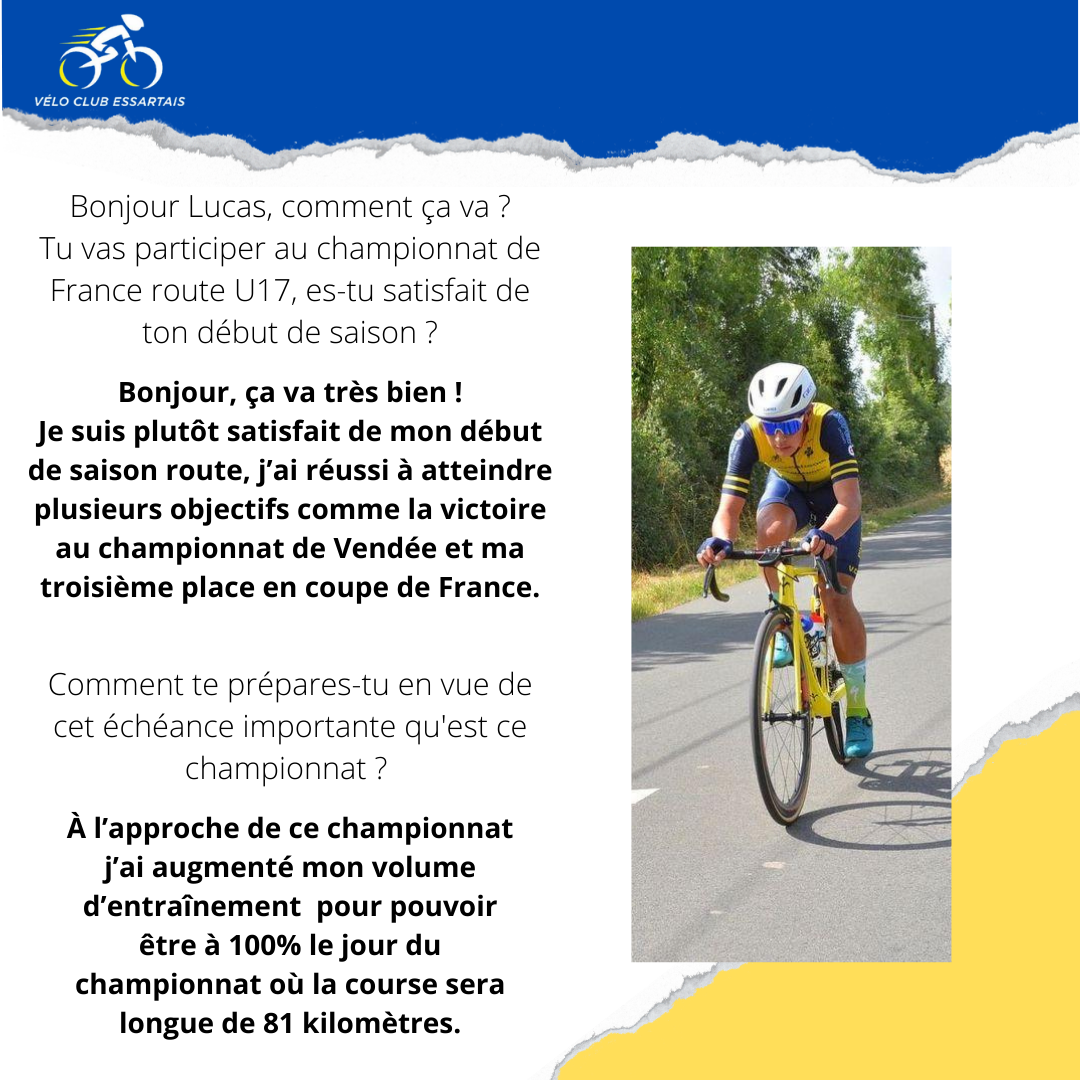 VÉLO CLUB ESSARTAIS

Bonjour Lucas, comment ça va ?
Tu vas participer au championnat de France route U17, es-tu satisfait de ton début de saison ?

Bonjour, ça va très bien !
Je suis plutôt satisfait de mon début de saison route, j'ai réussi à atteindre plusieurs objectifs comme la victoire au championnat de Vendée et ma troisième place en coupe de France.

Comment te prépares-tu en vue de cet échéance importante qu'est ce championnat ?

À l'approche de ce championnat j'ai augmenté mon volume d'entraînement pour pouvoir être à 100% le jour du championnat où la course sera longue de 81 kilomètres.